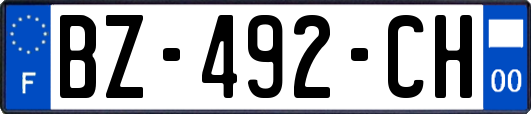 F

BZ-492-CH

00